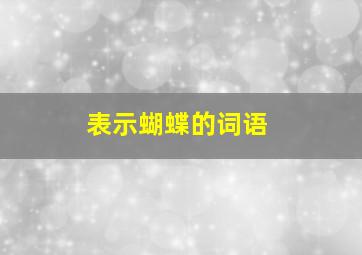 表示蝴蝶的词语